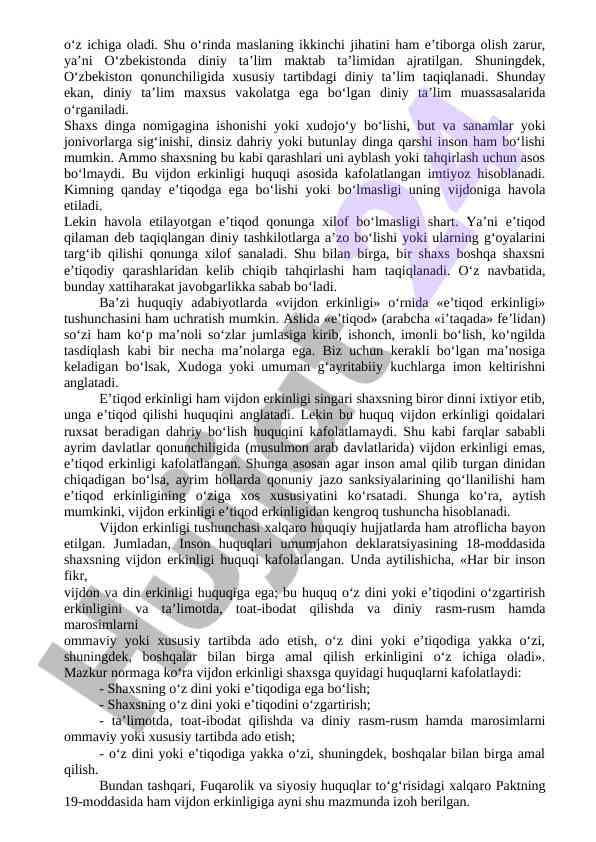 o‘z ichiga oladi. Shu o‘rinda maslaning ikkinchi jihatini ham e’tiborga olish zarur, ya’ni O‘zbekistonda diniy ta’lim maktab ta’limidan ajratilgan. Shuningdek, O‘zbekiston qonunchiligida xususiy tartibdagi diniy ta’lim taqiqlanadi. Shunday ekan, diniy ta’lim maxsus vakolatga ega bo‘lgan diniy ta’lim muassasalarida o‘rganiladi.
Shaxs dinga nomigagina ishonishi yoki xudojo‘y bo‘lishi, but va sanamlar yoki jonivorlarga sig‘inishi, dinsiz dahriy yoki butunlay dinga qarshi inson ham bo‘lishi mumkin. Ammo shaxsning bu kabi qarashlari uni ayblash yoki tahqirlash uchun asos bo‘lmaydi. Bu vijdon erkinligi huquqi asosida kafolatlangan imtiyoz hisoblanadi. Kimning qanday e’tiqodga ega bo‘lishi yoki bo‘lmasligi uning vijdoniga havola etiladi.
Lekin havola etilayotgan e’tiqod qonunga xilof bo‘lmasligi shart. Ya’ni e’tiqod qilaman deb taqiqlangan diniy tashkilotlarga a’zo bo‘lishi yoki ularning g‘oyalarini targ‘ib qilishi qonunga xilof sanaladi. Shu bilan birga, bir shaxs boshqa shaxsni e’tiqodiy qarashlaridan kelib chiqib tahqirlashi ham taqiqlanadi. O‘z navbatida, bunday xattiharakat javobgarlikka sabab bo‘ladi.
Ba’zi huquqiy adabiyotlarda «vijdon erkinligi» o‘rnida «e’tiqod erkinligi» tushunchasini ham uchratish mumkin. Aslida «e’tiqod» (arabcha «i’taqada» fe’lidan) so‘zi ham ko‘p ma’noli so‘zlar jumlasiga kirib, ishonch, imonli bo‘lish, ko‘ngilda tasdiqlash kabi bir necha ma’nolarga ega. Biz uchun kerakli bo‘lgan ma’nosiga keladigan bo‘lsak, Xudoga yoki umuman g‘ayritabiiy kuchlarga imon keltirishni anglatadi.
E’tiqod erkinligi ham vijdon erkinligi singari shaxsning biror dinni ixtiyor etib, unga e’tiqod qilishi huquqini anglatadi. Lekin bu huquq vijdon erkinligi qoidalari ruxsat beradigan dahriy bo‘lish huquqini kafolatlamaydi. Shu kabi farqlar sababli ayrim davlatlar qonunchiligida (musulmon arab davlatlarida) vijdon erkinligi emas, e’tiqod erkinligi kafolatlangan. Shunga asosan agar inson amal qilib turgan dinidan chiqadigan bo‘lsa, ayrim hollarda qonuniy jazo sanksiyalarining qo‘llanilishi ham e’tiqod erkinligining o‘ziga xos xususiyatini ko‘rsatadi. Shunga ko‘ra, aytish mumkinki, vijdon erkinligi e’tiqod erkinligidan kengroq tushuncha hisoblanadi.
Vijdon erkinligi tushunchasi xalqaro huquqiy hujjatlarda ham atroflicha bayon etilgan. Jumladan, Inson huquqlari umumjahon deklaratsiyasining 18-moddasida shaxsning vijdon erkinligi huquqi kafolatlangan. Unda aytilishicha, «Har bir inson fikr,
vijdon va din erkinligi huquqiga ega; bu huquq o‘z dini yoki e’tiqodini o‘zgartirish erkinligini va ta’limotda, toat-ibodat qilishda va diniy rasm-rusm hamda marosimlarni
ommaviy yoki xususiy tartibda ado etish, o‘z dini yoki e’tiqodiga yakka o‘zi, shuningdek, boshqalar bilan birga amal qilish erkinligini o‘z ichiga oladi». Mazkur normaga ko‘ra vijdon erkinligi shaxsga quyidagi huquqlarni kafolatlaydi:
- Shaxsning o‘z dini yoki e’tiqodiga ega bo‘lish;
- Shaxsning o‘z dini yoki e’tiqodini o‘zgartirish;
- ta’limotda, toat-ibodat qilishda va diniy rasm-rusm hamda marosimlarni ommaviy yoki xususiy tartibda ado etish;
- o‘z dini yoki e’tiqodiga yakka o‘zi, shuningdek, boshqalar bilan birga amal qilish.
Bundan tashqari, Fuqarolik va siyosiy huquqlar to‘g‘risidagi xalqaro Paktning 19-moddasida ham vijdon erkinligiga ayni shu mazmunda izoh berilgan.